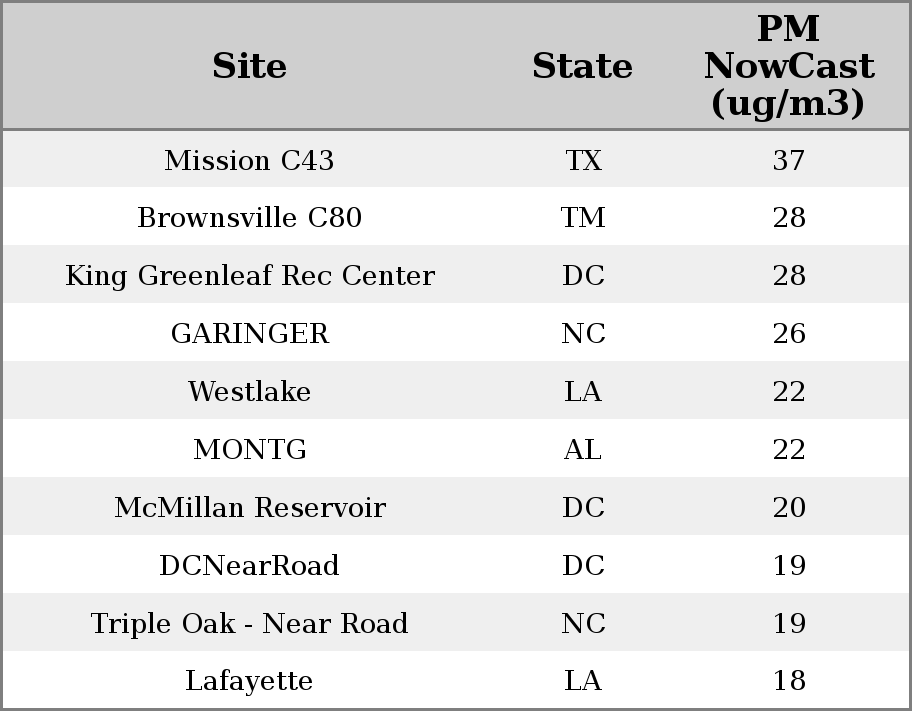 | Site | State | PM NowCast (ug/m3) |
|---|---|---|
| Mission C43 | TX | 37 |
| Brownsville C80 | TM | 28 |
| King Greenleaf Rec Center | DC | 28 |
| GARINGER | NC | 26 |
| Westlake | LA | 22 |
| MONTG | AL | 22 |
| McMillan Reservoir | DC | 20 |
| DCNearRoad | DC | 19 |
| Triple Oak - Near Road | NC | 19 |
| Lafayette | LA | 18 |